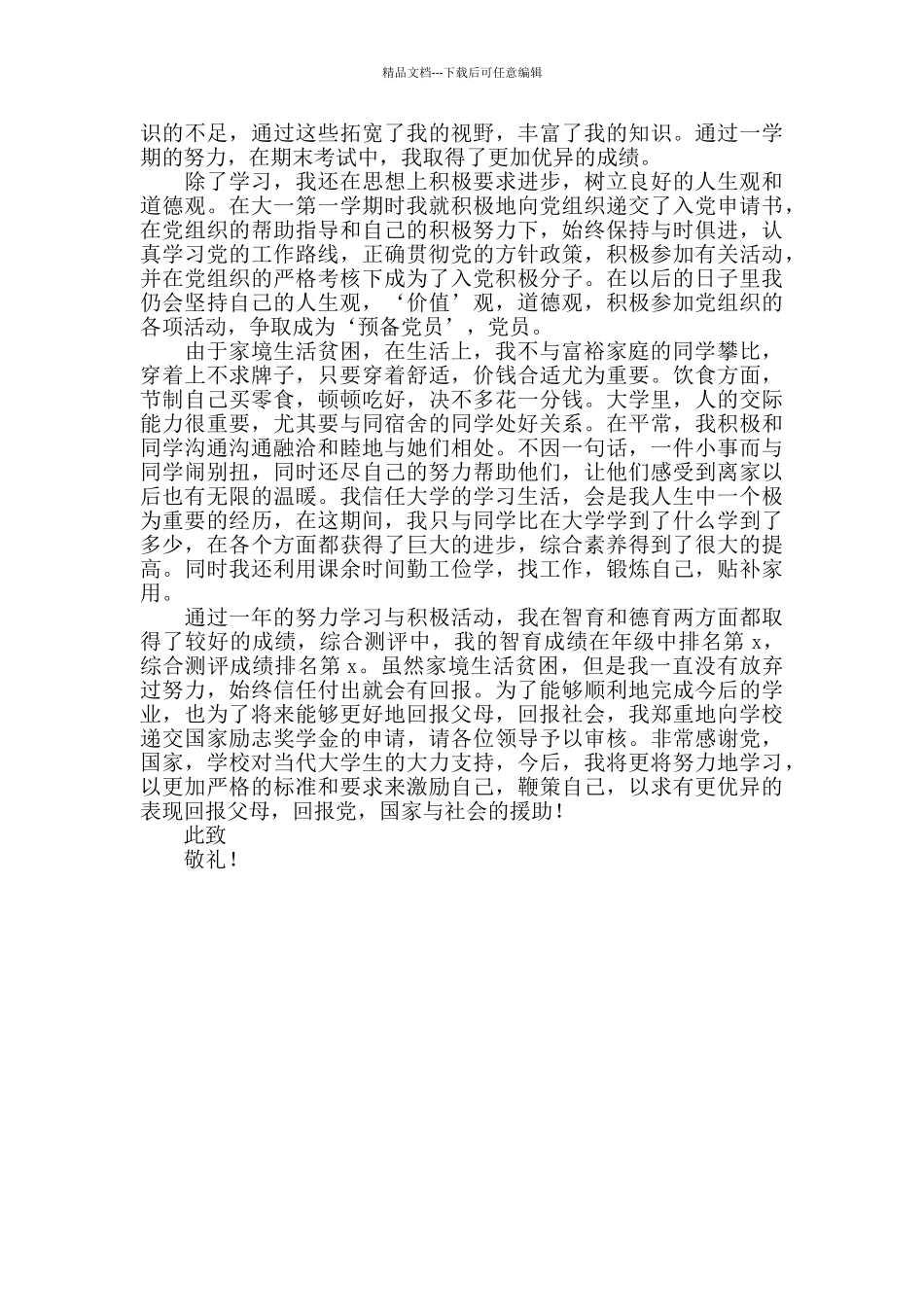 精品文档---下载后可任意编辑

识的不足，通过这些拓宽了我的视野，丰富了我的知识。通过一学期的努力，在期末考试中，我取得了更加优异的成绩。

除了学习，我还在思想上积极要求进步，树立良好的人生观和道德观。在大一第一学期时我就积极地向党组织递交了入党申请书，在党组织的帮助指导和自己的积极努力下，始终保持与时俱进，认真学习党的工作路线，正确贯彻党的方针政策，积极参加有关活动，并在党组织的严格考核下成为了入党积极分子。在以后的日子里我仍会坚持自己的人生观，‘价值’观，道德观，积极参加党组织的各项活动，争取成为‘预备党员’，党员。

由于家境生活贫困，在生活上，我不与富裕家庭的同学攀比，穿着上不求牌子，只要穿着舒适，价钱合适尤为重要。饮食方面，节制自己买零食，顿顿吃好，决不多花一分钱。大学里，人的交际能力很重要，尤其要与同宿舍的同学处好关系。在平常，我积极和同学沟通沟通融洽和睦地与她们相处。不因一句话，一件小事而与同学闹别扭，同时还尽自己的努力帮助他们，让他们感受到离家以后也有无限的温暖。我信任大学的学习生活，会是我人生中一个极为重要的经历，在这期间，我只与同学比在大学学到了什么学到了多少，在各个方面都获得了巨大的进步，综合素养得到了很大的提高。同时我还利用课余时间勤工俭学，找工作，锻炼自己，贴补家用。

通过一年的努力学习与积极活动，我在智育和德育两方面都取得了较好的成绩，综合测评中，我的智育成绩在年级中排名第 x，综合测评成绩排名第 x。虽然家境生活贫困，但是我一直没有放弃过努力，始终信任付出就会有回报。为了能够顺利地完成今后的学业，也为了将来能够更好地回报父母，回报社会，我郑重地向学校递交国家励志奖学金的申请，请各位领导予以审核。非常感谢党，国家，学校对当代大学生的大力支持，今后，我将更将努力地学习，以更加严格的标准和要求来激励自己，鞭策自己，以求有更优异的表现回报父母，回报党，国家与社会的援助！

此致

敬礼！